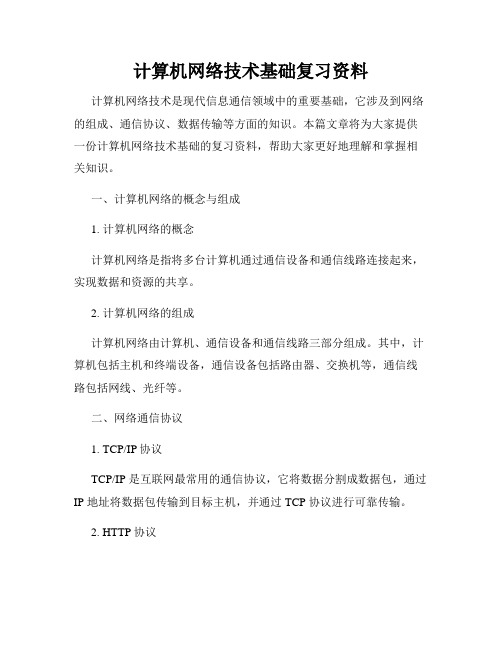 计算机网络技术基础复习资料

计算机网络技术是现代信息通信领域中的重要基础，它涉及到网络的组成、通信协议、数据传输等方面的知识。本篇文章将为大家提供一份计算机网络技术基础的复习资料，帮助大家更好地理解和掌握相关知识。

一、计算机网络的概念与组成

1. 计算机网络的概念

计算机网络是指将多台计算机通过通信设备和通信线路连接起来，实现数据和资源的共享。

2. 计算机网络的组成

计算机网络由计算机、通信设备和通信线路三部分组成。其中，计算机包括主机和终端设备，通信设备包括路由器、交换机等，通信线路包括网线、光纤等。

二、网络通信协议

1. TCP/IP 协议

TCP/IP 是互联网最常用的通信协议，它将数据分割成数据包，通过 IP 地址将数据包传输到目标主机，并通过 TCP 协议进行可靠传输。

2. HTTP 协议